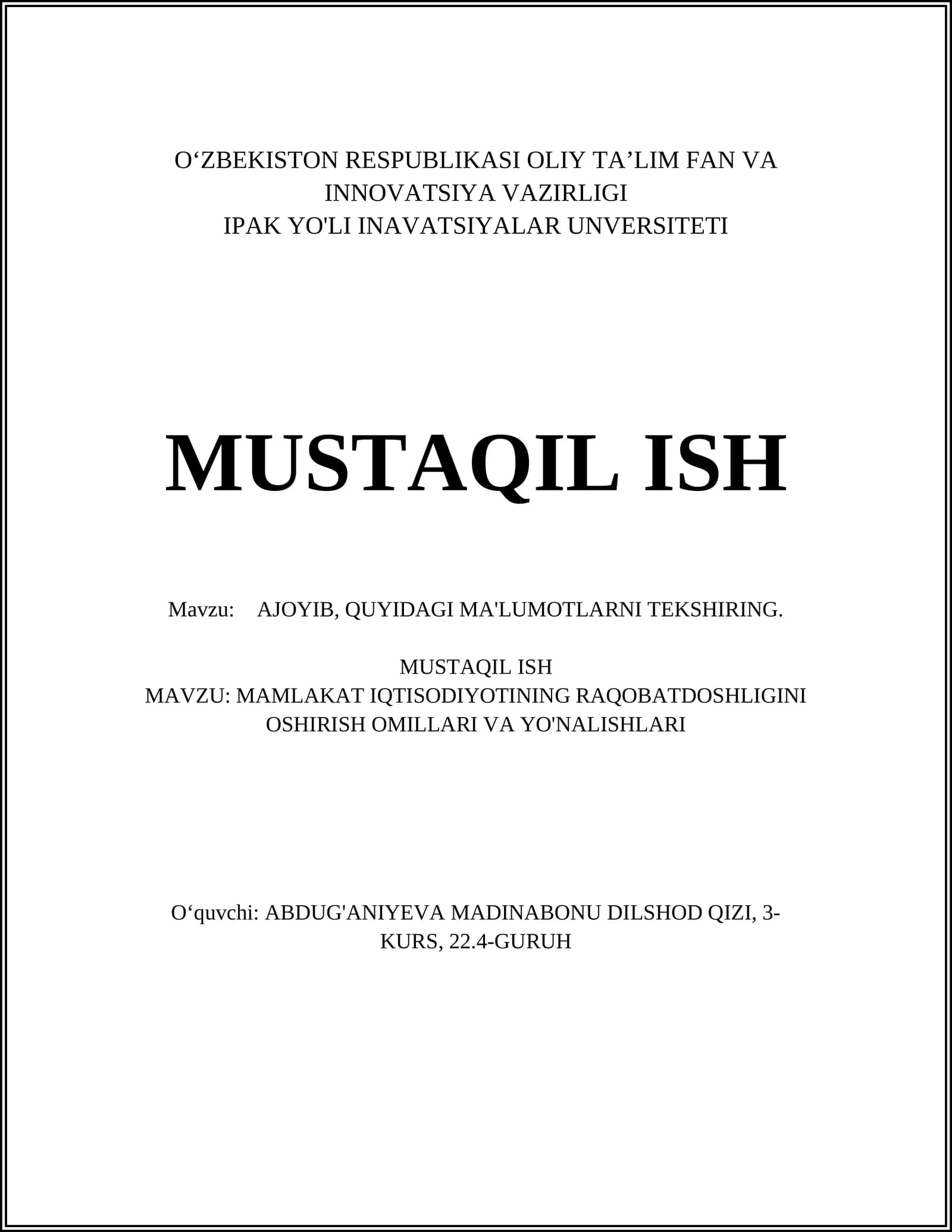 O‘ZBEKISTON RESPUBLIKASI OLIY TA’LIM FAN VA INNOVATSIYA VAZIRLIGI
IPAK YO'LI INAVATSIYALAR UNVERSITETI

MUSTAQIL ISH

Mavzu: AJOYIB, QUYIDAGI MA'LUMOTLARNI TEKSHIRING.

MUSTAQIL ISH
MAVZU: MAMLAKAT IQTISODIYOTINING RAQOBATDOSHLIGINI OSHIRISH OMILLARI VA YO'NALISHLARI

O‘quvchi: ABDUG'ANIYEVA MADINABONU DILSHOD QIZI, 3-KURS, 22.4-GURUH